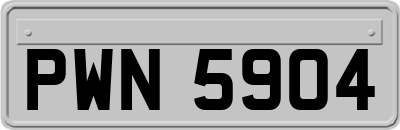 PWN 5904